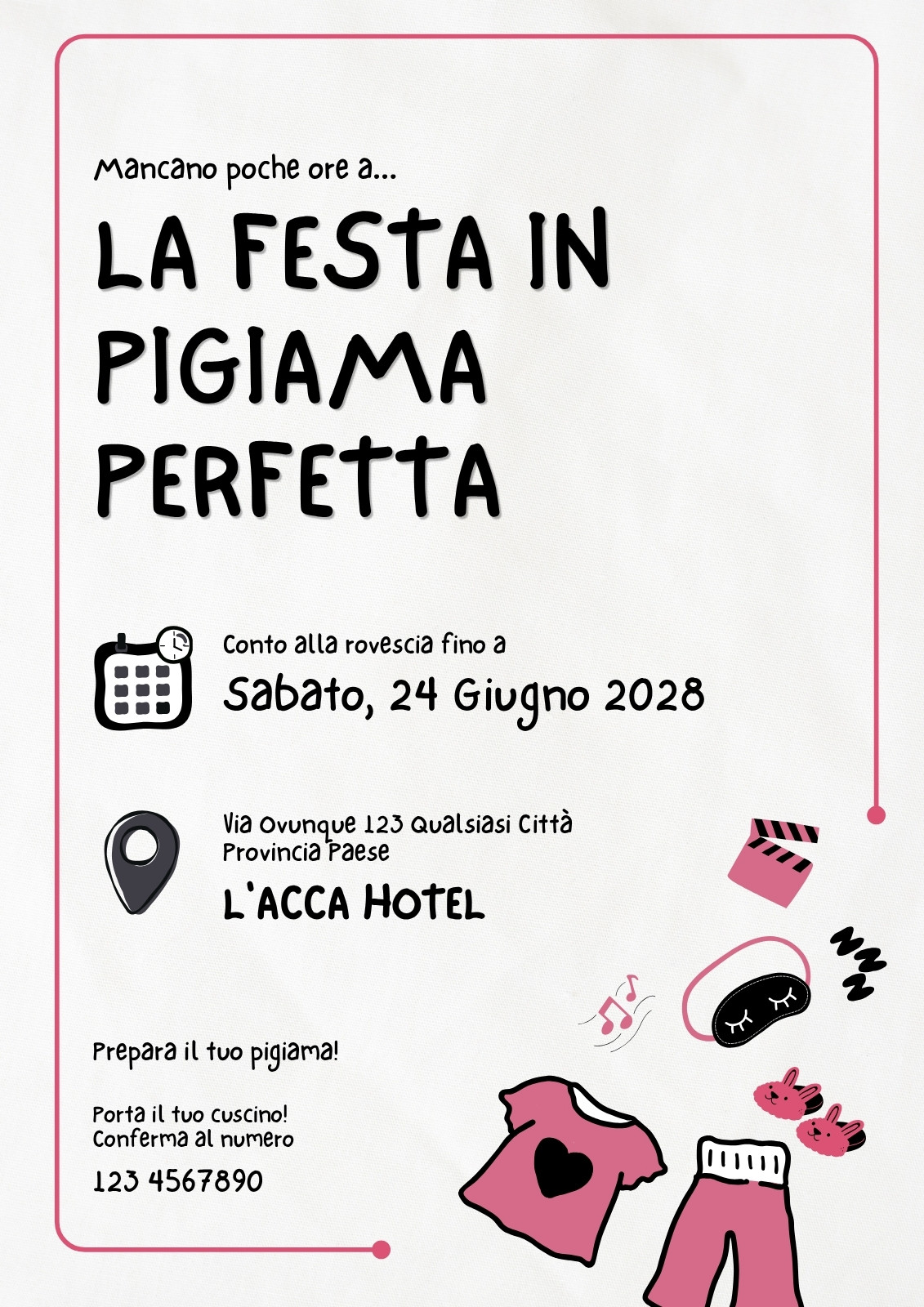 Mancano poche ore a...

LA FESTA IN PIGIAMA PERFETTA

Conto alla rovescia fino a

Sabato, 24 Giugno 2028

Via Ovunque 123 Qualsiasi Città
Provincia Paese

L'ACCA HOTEL

Prepara il tuo pigiama!

Porta il tuo cuscino!
Conferma al numero

123 4567890